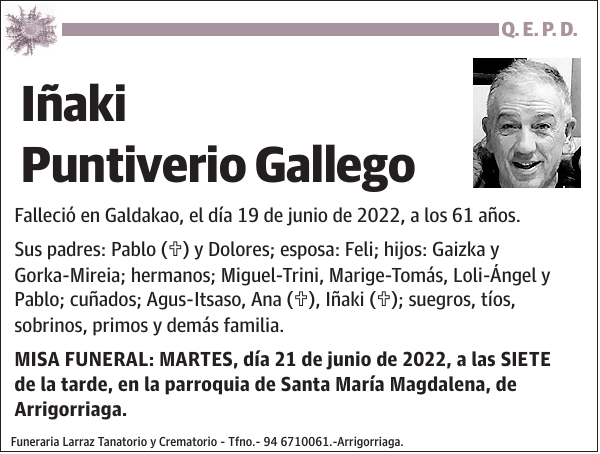 Q. E. P. D.

Iñaki
Puntiverio Gallego

Falleció en Galdakao, el día 19 de junio de 2022, a los 61 años.

Sus padres: Pablo (✞) y Dolores; esposa: Feli; hijos: Gaizka y Gorka-Mireia; hermanos; Miguel-Trini, Marige-Tomás, Loli-Ángel y Pablo; cuñados; Agus-Itsaso, Ana (✞), Iñaki (✞); suegros, tíos, sobrinos, primos y demás familia.

MISA FUNERAL: MARTES, día 21 de junio de 2022, a las SIETE de la tarde, en la parroquia de Santa María Magdalena, de Arrigorriaga.

Funeraria Larraz Tanatorio y Crematorio - Tfno.- 94 6710061.-Arrigorriaga.